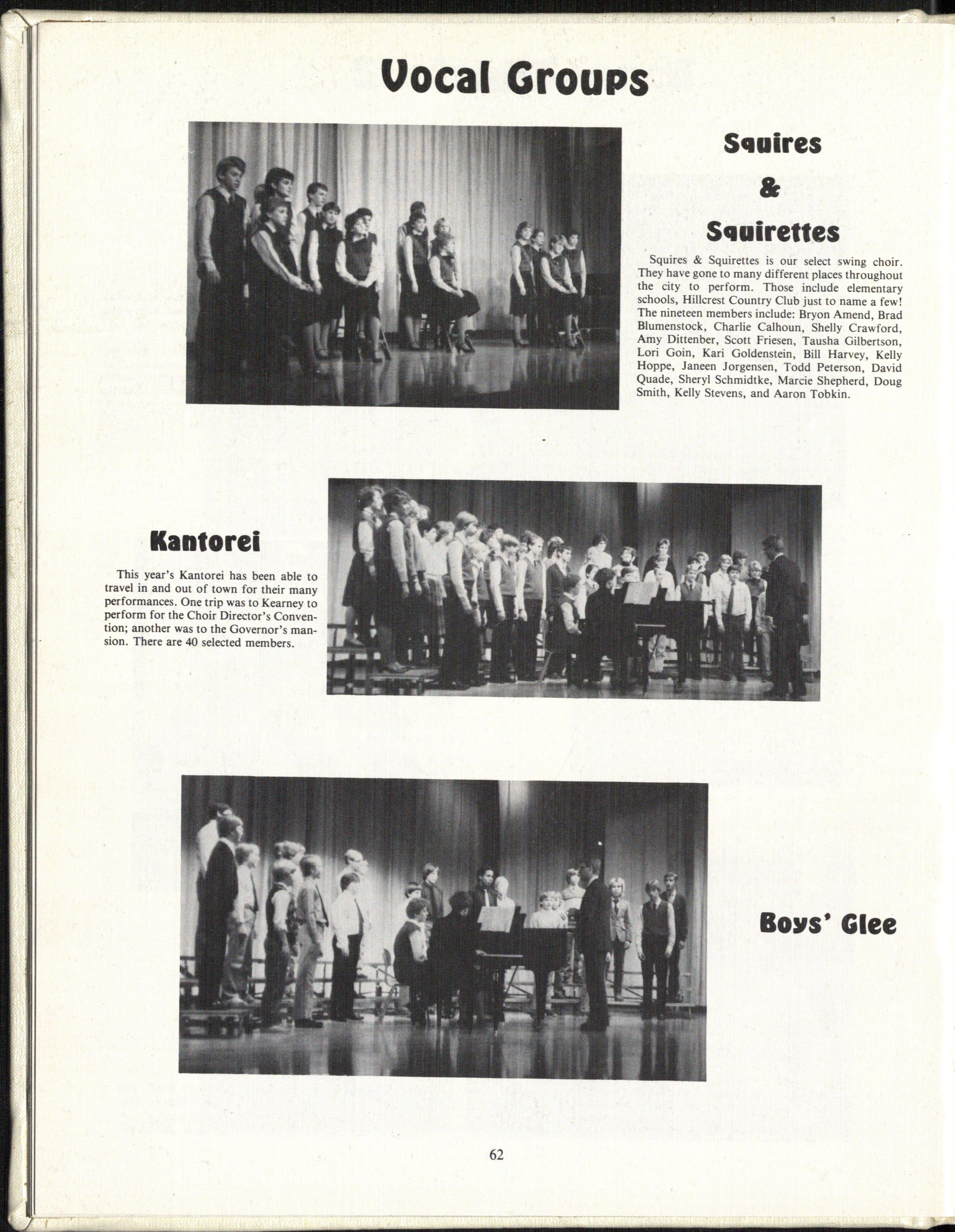 Vocal Groups

Squires
&
Squirettes

Squires & Squirettes is our select swing choir. They have gone to many different places throughout the city to perform. Those include elementary schools, Hillcrest Country Club just to name a few! The nineteen members include: Bryon Amend, Brad Blumenstock, Charlie Calhoun, Shelly Crawford, Amy Dittenber, Scott Friesen, Tausha Gilbertson, Lori Goin, Kari Goldenstein, Bill Harvey, Kelly Hoppe, Janeen Jorgensen, Todd Peterson, David Quade, Sheryl Schmidtke, Marcie Shepherd, Doug Smith, Kelly Stevens, and Aaron Tobkin.

Kantorei

This year's Kantorei has been able to travel in and out of town for their many performances. One trip was to Kearney to perform for the Choir Director's Convention; another was to the Governor's mansion. There are 40 selected members.

Boys' Glee

62